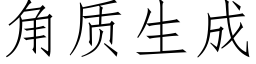 角质生成